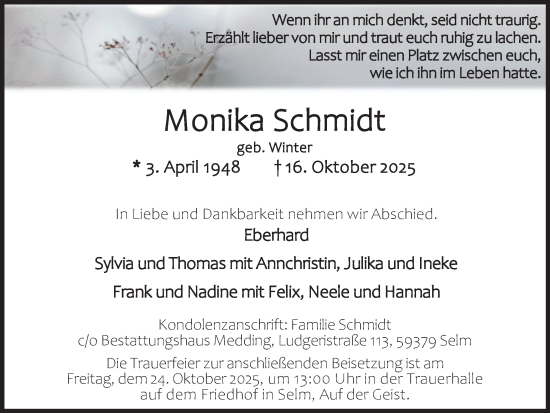 Wenn ihr an mich denkt, seid nicht traurig.
Erzählt lieber von mir und traut euch ruhig zu lachen.
Lasst mir einen Platz zwischen euch,
wie ich ihn im Leben hatte.

Monika Schmidt
geb. Winter
* 3. April 1948 † 16. Oktober 2025

In Liebe und Dankbarkeit nehmen wir Abschied.
Eberhard
Sylvia und Thomas mit Annchristin, Julika und Ineke
Frank und Nadine mit Felix, Neele und Hannah

Kondolenzanschrift: Familie Schmidt
c/o Bestattungshaus Medding, Ludgeristraße 113, 59379 Selm

Die Trauerfeier zur anschließenden Beisetzung ist am Freitag, dem 24. Oktober 2025, um 13:00 Uhr in der Trauerhalle auf dem Friedhof in Selm, Auf der Geist.